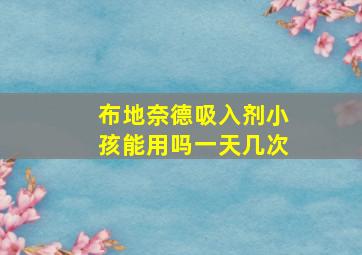 布地奈德吸入剂小孩能用吗一天几次